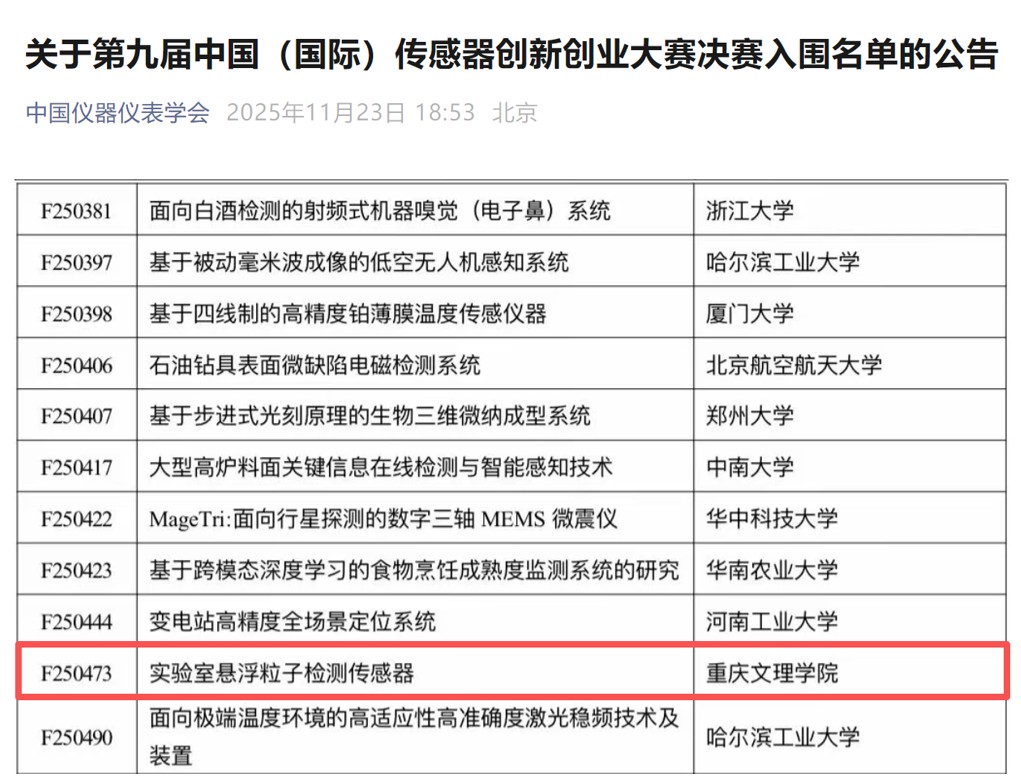 关于第九届中国（国际）传感器创新创业大赛决赛入围名单的公告

中国仪器仪表学会 2025年11月23日 18:53 北京

| | | |
|---|---|---|
| F250381 | 面向白酒检测的射频式机器嗅觉（电子鼻）系统 | 浙江大学 |
| F250397 | 基于被动毫米波成像的低空无人机感知系统 | 哈尔滨工业大学 |
| F250398 | 基于四线制的高精度铂薄膜温度传感仪器 | 厦门大学 |
| F250406 | 石油钻具表面微缺陷电磁检测系统 | 北京航空航天大学 |
| F250407 | 基于步进式光刻原理的生物三维微纳成型系统 | 郑州大学 |
| F250417 | 大型高炉料面关键信息在线检测与智能感知技术 | 中南大学 |
| F250422 | MageTri:面向行星探测的数字三轴 MEMS 微震仪 | 华中科技大学 |
| F250423 | 基于跨模态深度学习的食物烹饪成熟度监测系统的研究 | 华南农业大学 |
| F250444 | 变电站高精度全场景定位系统 | 河南工业大学 |
| F250473 | 实验室悬浮粒子检测传感器 | 重庆文理学院 |
| F250490 | 面向极端温度环境的高适应性高准确度激光稳频技术及装置 | 哈尔滨工业大学 |